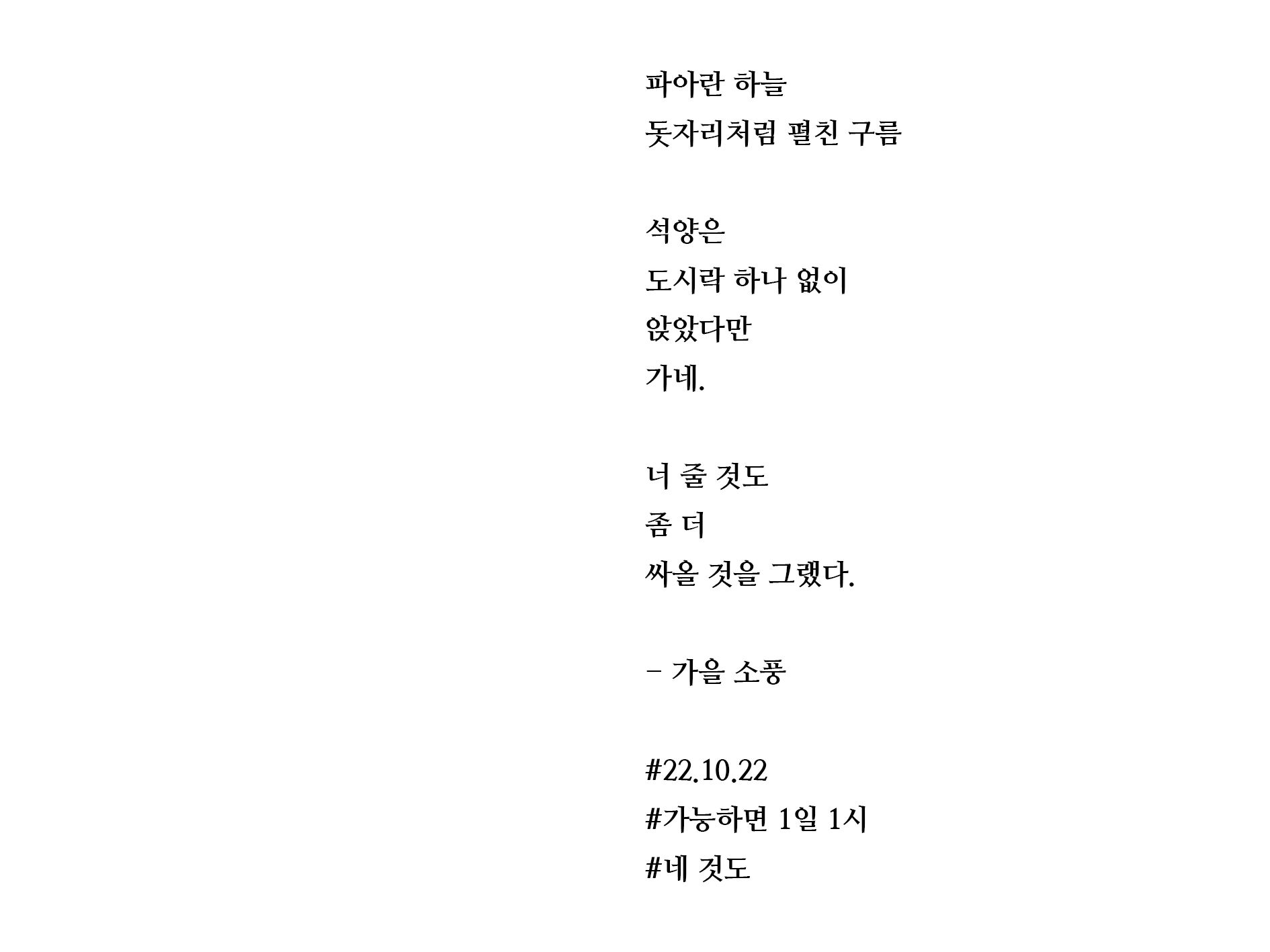 파아란 하늘
돗자리처럼 펼친 구름

석양은
도시락 하나 없이
앉았다만
가네.

너 줄 것도
좀 더
싸올 것을 그랬다.

- 가을 소풍

#22.10.22
#가능하면 1일 1시
#네 것도